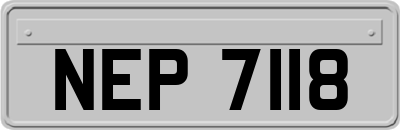 NEP 7118